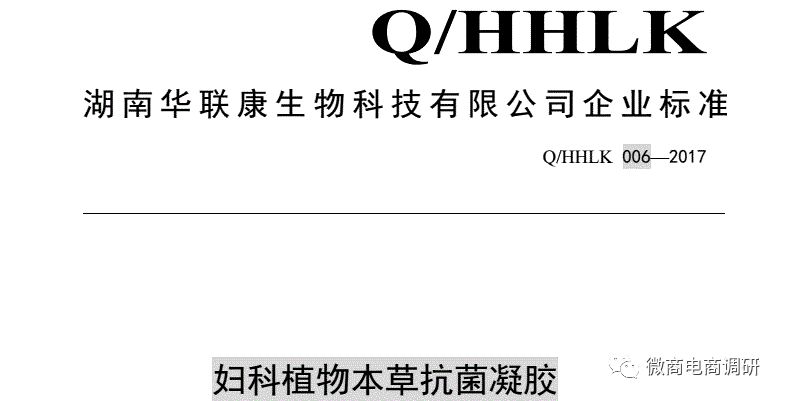 Q/HHLK

湖南华联康生物科技有限公司企业标准

Q/HHLK 006—2017

妇科植物本草抗菌凝胶

微商电商调研